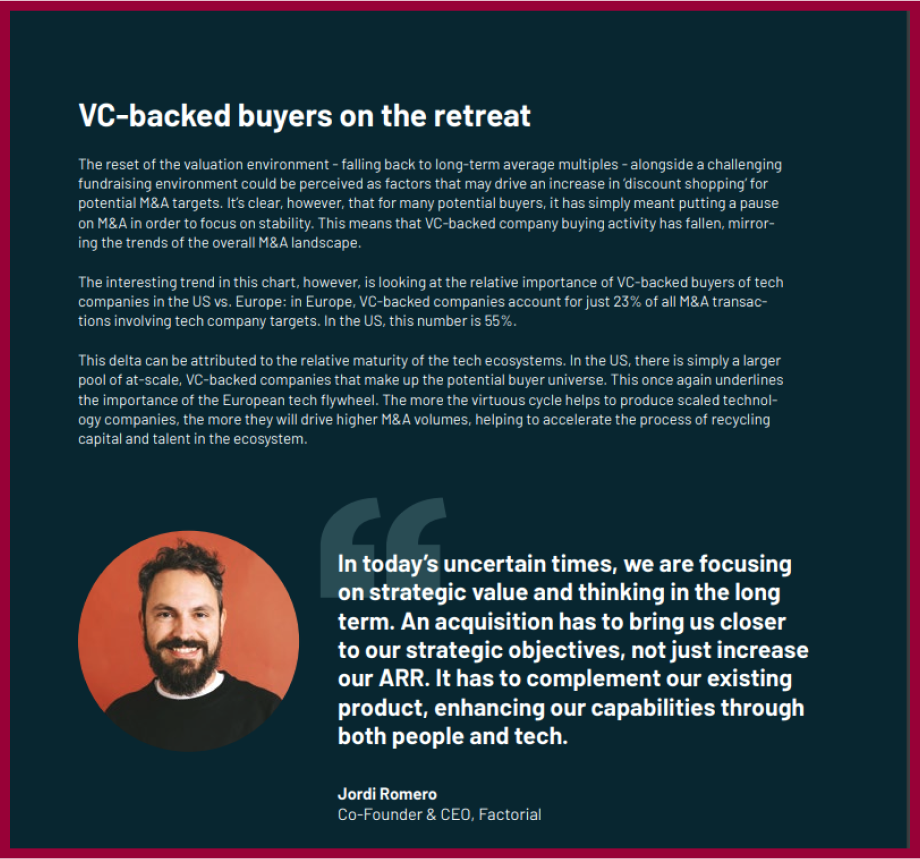 VC-backed buyers on the retreat

The reset of the valuation environment - falling back to long-term average multiples - alongside a challenging fundraising environment could be perceived as factors that may drive an increase in 'discount shopping' for potential M&A targets. It's clear, however, that for many potential buyers, it has simply meant putting a pause on M&A in order to focus on stability. This means that VC-backed company buying activity has fallen, mirroring the trends of the overall M&A landscape.

The interesting trend in this chart, however, is looking at the relative importance of VC-backed buyers of tech companies in the US vs. Europe: in Europe, VC-backed companies account for just 23% of all M&A transactions involving tech company targets. In the US, this number is 55%.

This delta can be attributed to the relative maturity of the tech ecosystems. In the US, there is simply a larger pool of at-scale, VC-backed companies that make up the potential buyer universe. This once again underlines the importance of the European tech flywheel. The more the virtuous cycle helps to produce scaled technology companies, the more they will drive higher M&A volumes, helping to accelerate the process of recycling capital and talent in the ecosystem.

In today's uncertain times, we are focusing on strategic value and thinking in the long term. An acquisition has to bring us closer to our strategic objectives, not just increase our ARR. It has to complement our existing product, enhancing our capabilities through both people and tech.

Jordi Romero
Co-Founder & CEO, Factorial